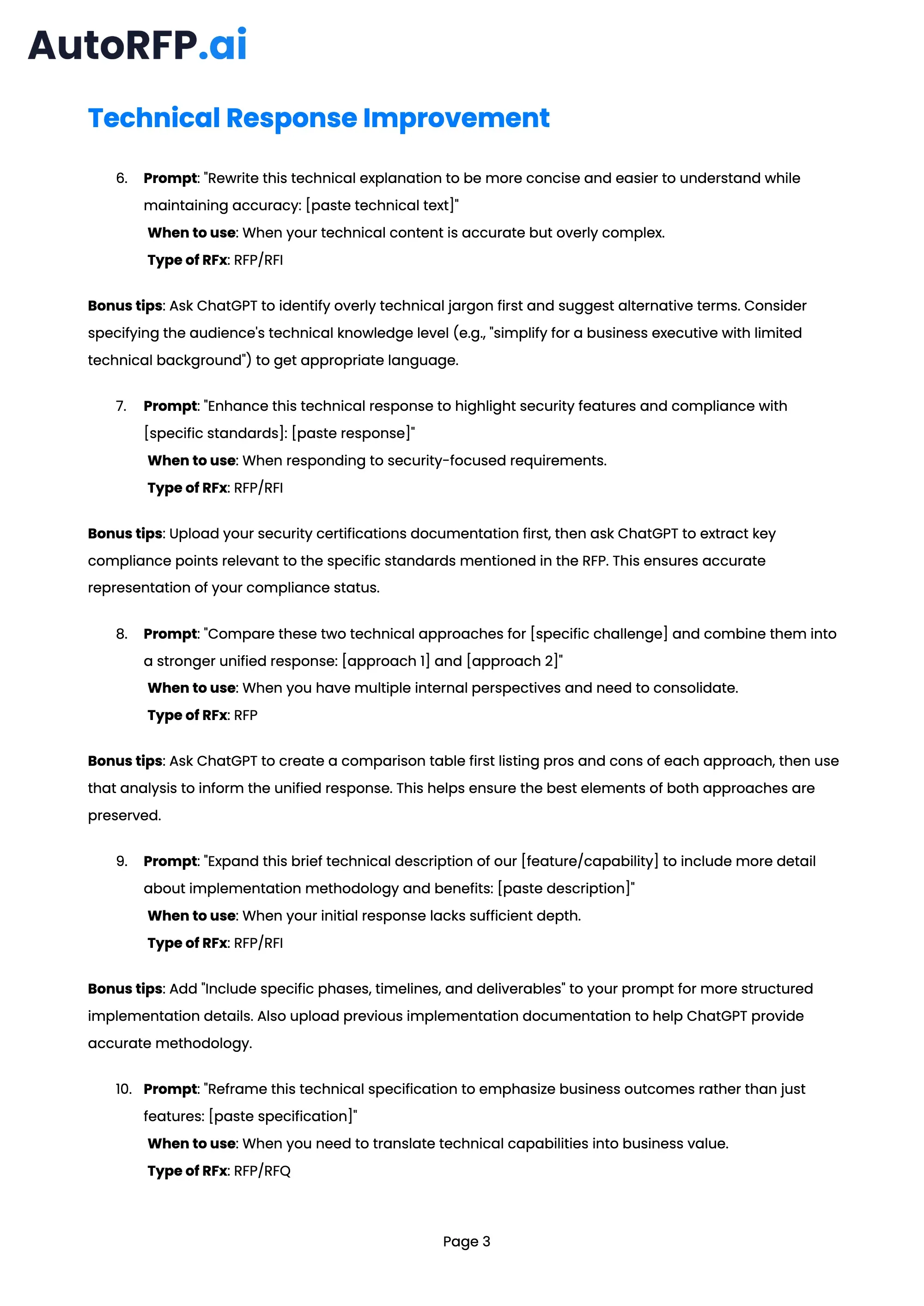 AutoRFP.ai

Technical Response Improvement

6. Prompt: "Rewrite this technical explanation to be more concise and easier to understand while maintaining accuracy: [paste technical text]"
When to use: When your technical content is accurate but overly complex.
Type of RFx: RFP/RFI

Bonus tips: Ask ChatGPT to identify overly technical jargon first and suggest alternative terms. Consider specifying the audience's technical knowledge level (e.g., "simplify for a business executive with limited technical background") to get appropriate language.

7. Prompt: "Enhance this technical response to highlight security features and compliance with [specific standards]: [paste response]"
When to use: When responding to security-focused requirements.
Type of RFx: RFP/RFI

Bonus tips: Upload your security certifications documentation first, then ask ChatGPT to extract key compliance points relevant to the specific standards mentioned in the RFP. This ensures accurate representation of your compliance status.

8. Prompt: "Compare these two technical approaches for [specific challenge] and combine them into a stronger unified response: [approach 1] and [approach 2]"
When to use: When you have multiple internal perspectives and need to consolidate.
Type of RFx: RFP

Bonus tips: Ask ChatGPT to create a comparison table first listing pros and cons of each approach, then use that analysis to inform the unified response. This helps ensure the best elements of both approaches are preserved.

9. Prompt: "Expand this brief technical description of our [feature/capability] to include more detail about implementation methodology and benefits: [paste description]"
When to use: When your initial response lacks sufficient depth.
Type of RFx: RFP/RFI

Bonus tips: Add "Include specific phases, timelines, and deliverables" to your prompt for more structured implementation details. Also upload previous implementation documentation to help ChatGPT provide accurate methodology.

10. Prompt: "Reframe this technical specification to emphasize business outcomes rather than just features: [paste specification]"
When to use: When you need to translate technical capabilities into business value.
Type of RFx: RFP/RFQ

Page 3